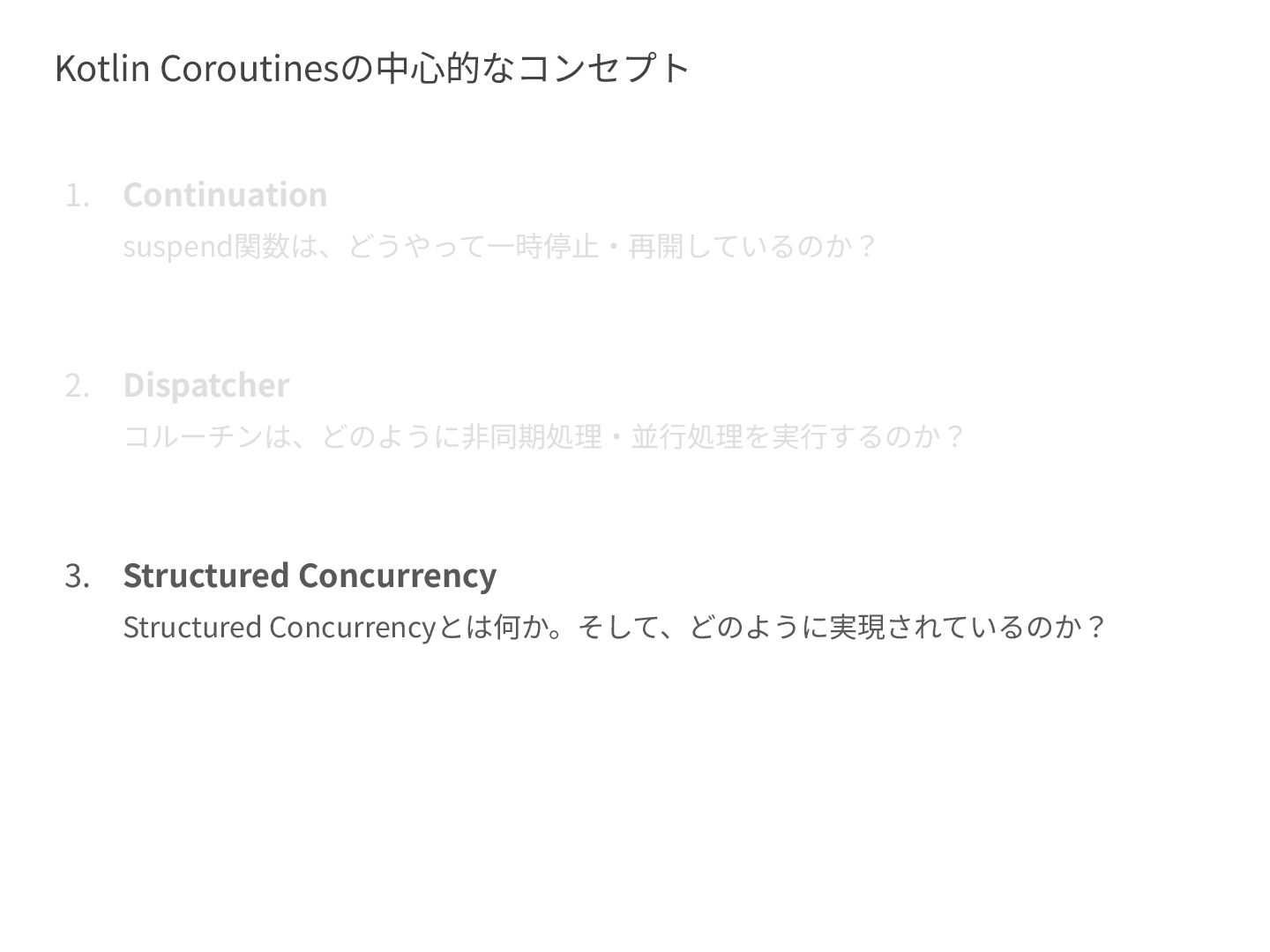 Kotlin Coroutinesの中心的なコンセプト

1. Continuation
suspend関数は、どうやって一時停止・再開しているのか？

2. Dispatcher
コルーチンは、どのように非同期処理・並行処理を実行するのか？

3. Structured Concurrency
Structured Concurrencyとは何か。そして、どのように実現されているのか？